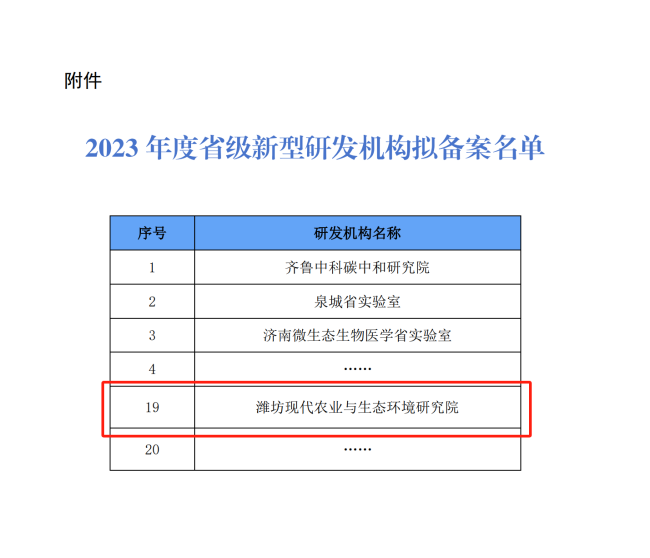 附件

2023年度省级新型研发机构拟备案名单

| 序号 | 研发机构名称 |
|---|---|
| 1 | 齐鲁中科碳中和研究院 |
| 2 | 泉城省实验室 |
| 3 | 济南微生态生物医学省实验室 |
| 4 | …… |
| 19 | 潍坊现代农业与生态环境研究院 |
| 20 | …… |